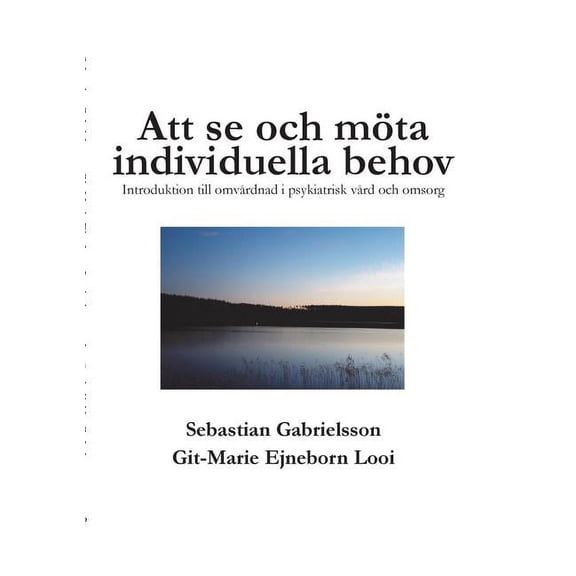 Att se och möta individuella behov

Introduktion till omvårdnad i psykiatrisk vård och omsorg

Sebastian Gabrielsson

Git-Marie Ejneborn Looi